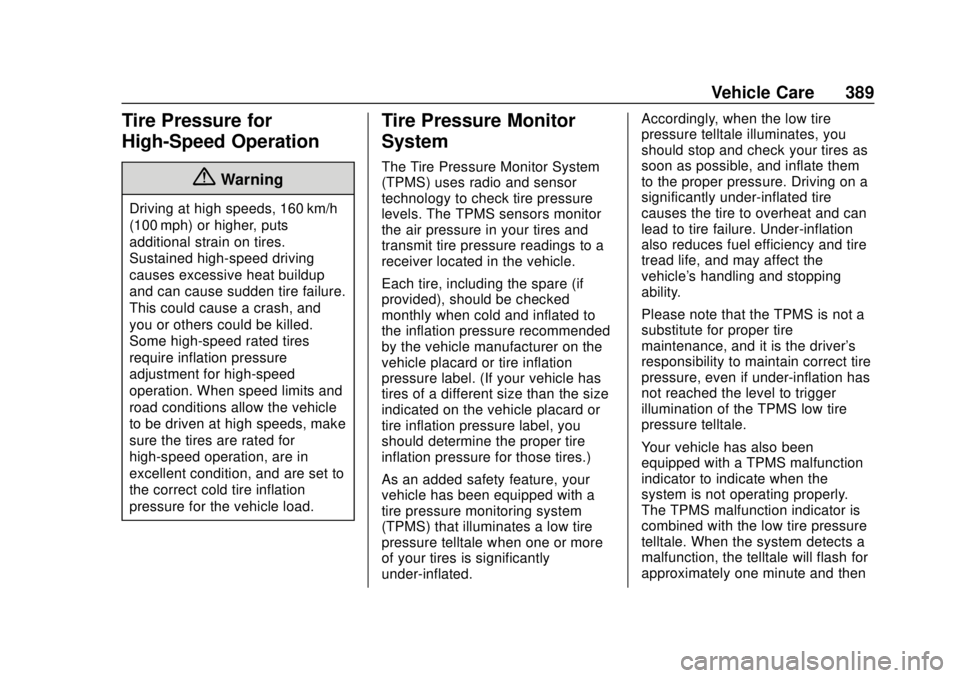 Vehicle Care 389

Tire Pressure for High-Speed Operation

Warning

Driving at high speeds, 160 km/h (100 mph) or higher, puts additional strain on tires. Sustained high-speed driving causes excessive heat buildup and can cause sudden tire failure. This could cause a crash, and you or others could be killed. Some high-speed rated tires require inflation pressure adjustment for high-speed operation. When speed limits and road conditions allow the vehicle to be driven at high speeds, make sure the tires are rated for high-speed operation, are in excellent condition, and are set to the correct cold tire inflation pressure for the vehicle load.

Tire Pressure Monitor System

The Tire Pressure Monitor System (TPMS) uses radio and sensor technology to check tire pressure levels. The TPMS sensors monitor the air pressure in your tires and transmit tire pressure readings to a receiver located in the vehicle.

Each tire, including the spare (if provided), should be checked monthly when cold and inflated to the inflation pressure recommended by the vehicle manufacturer on the vehicle placard or tire inflation pressure label. (If your vehicle has tires of a different size than the size indicated on the vehicle placard or tire inflation pressure label, you should determine the proper tire inflation pressure for those tires.)

As an added safety feature, your vehicle has been equipped with a tire pressure monitoring system (TPMS) that illuminates a low tire pressure telltale when one or more of your tires is significantly under-inflated.

Accordingly, when the low tire pressure telltale illuminates, you should stop and check your tires as soon as possible, and inflate them to the proper pressure. Driving on a significantly under-inflated tire causes the tire to overheat and can lead to tire failure. Under-inflation also reduces fuel efficiency and tire tread life, and may affect the vehicle's handling and stopping ability.

Please note that the TPMS is not a substitute for proper tire maintenance, and it is the driver's responsibility to maintain correct tire pressure, even if under-inflation has not reached the level to trigger illumination of the TPMS low tire pressure telltale.

Your vehicle has also been equipped with a TPMS malfunction indicator to indicate when the system is not operating properly. The TPMS malfunction indicator is combined with the low tire pressure telltale. When the system detects a malfunction, the telltale will flash for approximately one minute and then

carmanualsonline.info